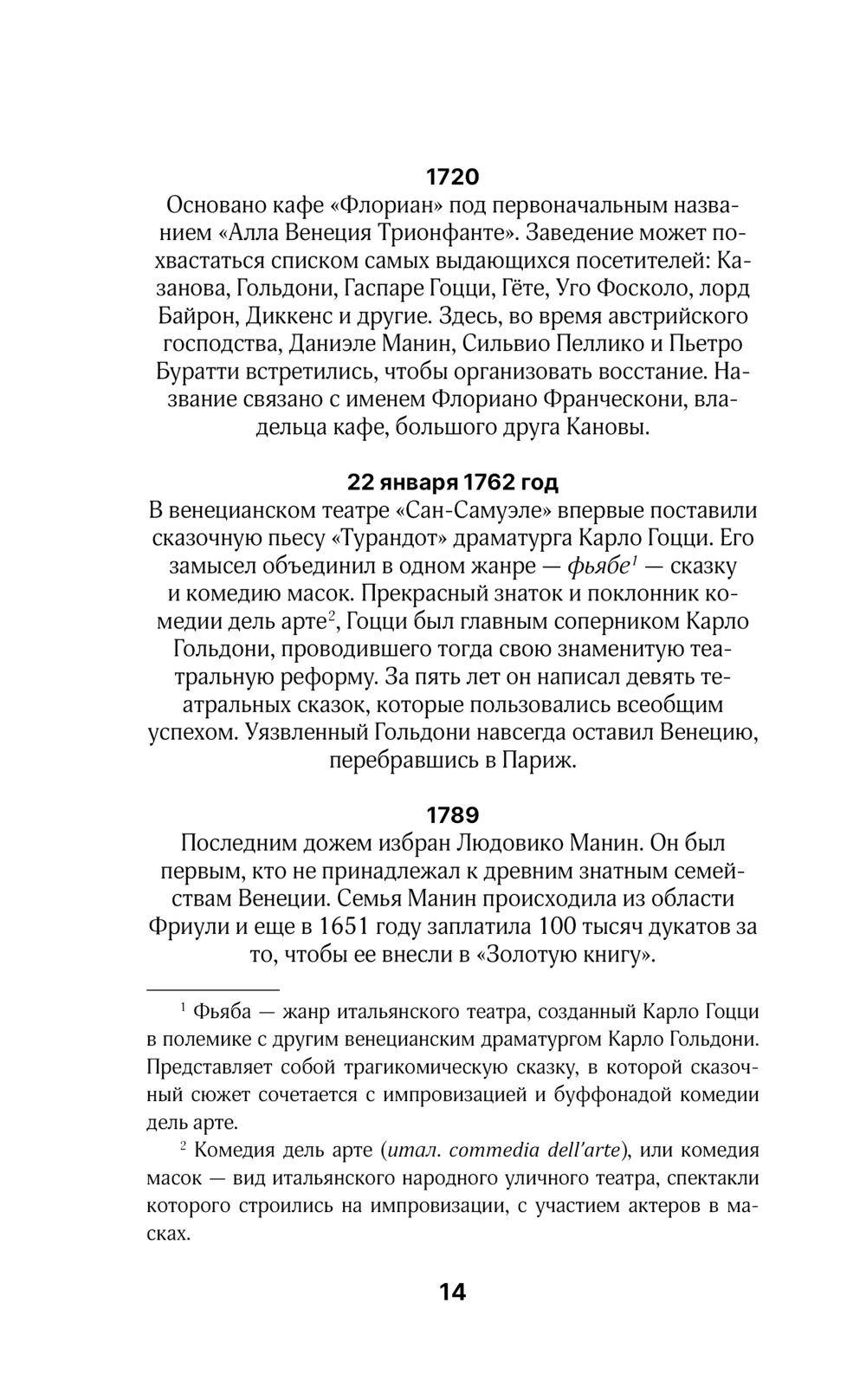 1720
Основано кафе «Флориан» под первоначальным названием «Алла Венеция Трионфанте». Заведение может похвастаться списком самых выдающихся посетителей: Казанова, Гольдони, Гаспаре Гоцци, Гёте, Уго Фосколо, лорд Байрон, Диккенс и другие. Здесь, во время австрийского господства, Даниэле Манин, Сильвио Пеллико и Пьетро Буратти встретились, чтобы организовать восстание. Название связано с именем Флориано Франческони, владельца кафе, большого друга Кановы.

22 января 1762 год
В венецианском театре «Сан-Самуэле» впервые поставили сказочную пьесу «Турандот» драматурга Карло Гоцци. Его замысел объединил в одном жанре — фьябе$^1$ — сказку и комедию масок. Прекрасный знаток и поклонник комедии дель арте$^2$, Гоцци был главным соперником Карло Гольдони, проводившего тогда свою знаменитую театральную реформу. За пять лет он написал девять театральных сказок, которые пользовались всеобщим успехом. Уязвленный Гольдони навсегда оставил Венецию, перебравшись в Париж.

1789
Последним дожем избран Людовико Манин. Он был первым, кто не принадлежал к древним знатным семействам Венеции. Семья Манин происходила из области Фриули и еще в 1651 году заплатила 100 тысяч дукатов за то, чтобы ее внесли в «Золотую книгу».

$^1$ Фьяба — жанр итальянского театра, созданный Карло Гоцци в полемике с другим венецианским драматургом Карло Гольдони. Представляет собой трагикомическую сказку, в которой сказочный сюжет сочетается с импровизацией и буффонадой комедии дель арте.

$^2$ Комедия дель арте (итал. commedia dell'arte), или комедия масок — вид итальянского народного уличного театра, спектакли которого строились на импровизации, с участием актеров в масках.

14